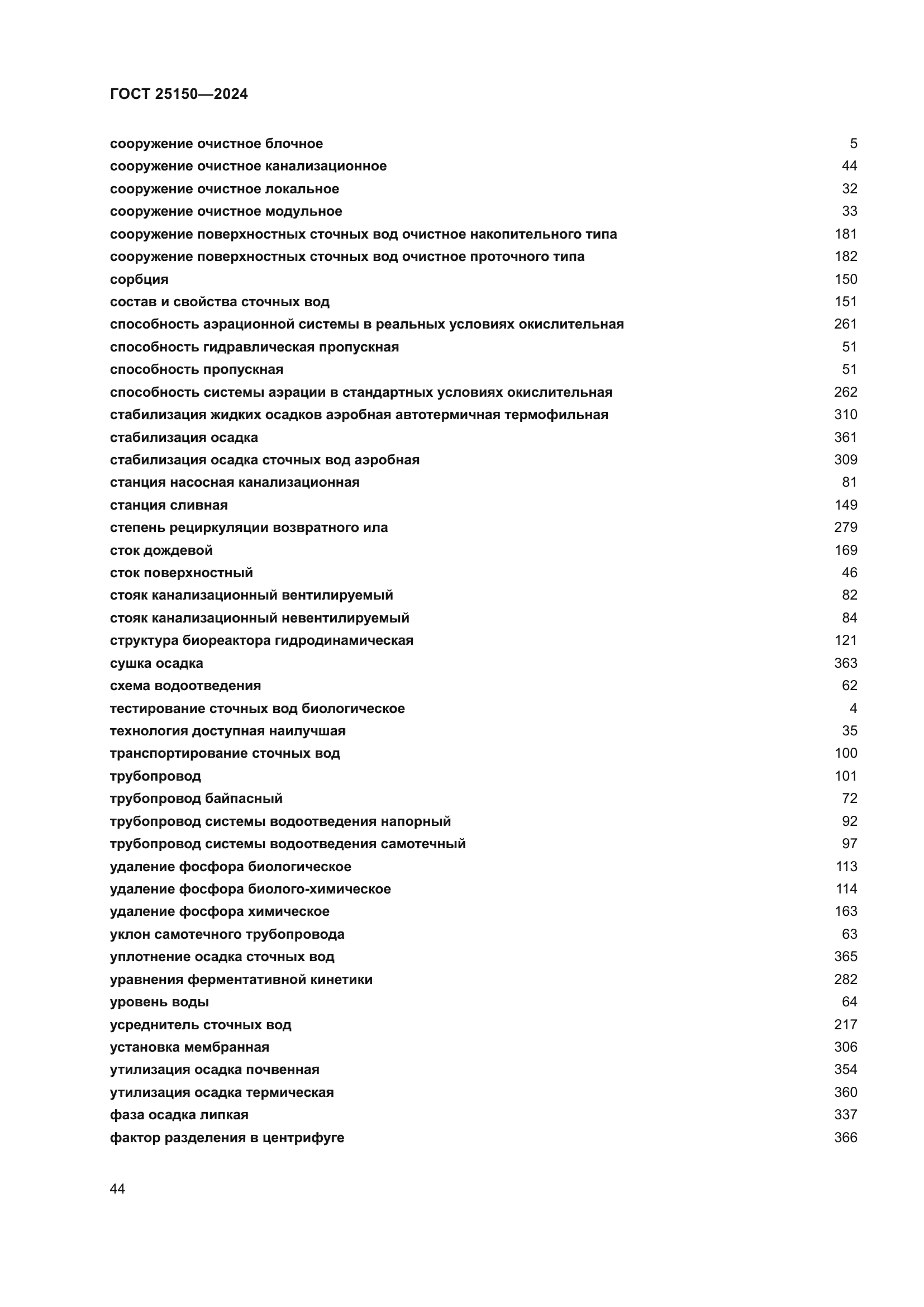 ГОСТ 25150—2024

сооружение очистное блочное 5
сооружение очистное канализационное 44
сооружение очистное локальное 32
сооружение очистное модульное 33
сооружение поверхностных сточных вод очистное накопительного типа 181
сооружение поверхностных сточных вод очистное проточного типа 182
сорбция 150
состав и свойства сточных вод 151
способность аэрационной системы в реальных условиях окислительная 261
способность гидравлическая пропускная 51
способность пропускная 51
способность системы аэрации в стандартных условиях окислительная 262
стабилизация жидких осадков аэробная автотермичная термофильная 310
стабилизация осадка 361
стабилизация осадка сточных вод аэробная 309
станция насосная канализационная 81
станция сливная 149
степень рециркуляции возвратного ила 279
сток дождевой 169
сток поверхностный 46
стояк канализационный вентилируемый 82
стояк канализационный невентилируемый 84
структура биореактора гидродинамическая 121
сушка осадка 363
схема водоотведения 62
тестирование сточных вод биологическое 4
технология доступная наилучшая 35
транспортирование сточных вод 100
трубопровод 101
трубопровод байпасный 72
трубопровод системы водоотведения напорный 92
трубопровод системы водоотведения самотечный 97
удаление фосфора биологическое 113
удаление фосфора биолого-химическое 114
удаление фосфора химическое 163
уклон самотечного трубопровода 63
уплотнение осадка сточных вод 365
уравнения ферментативной кинетики 282
уровень воды 64
усреднитель сточных вод 217
установка мембранная 306
утилизация осадка почвенная 354
утилизация осадка термическая 360
фаза осадка липкая 337
фактор разделения в центрифуге 366

44